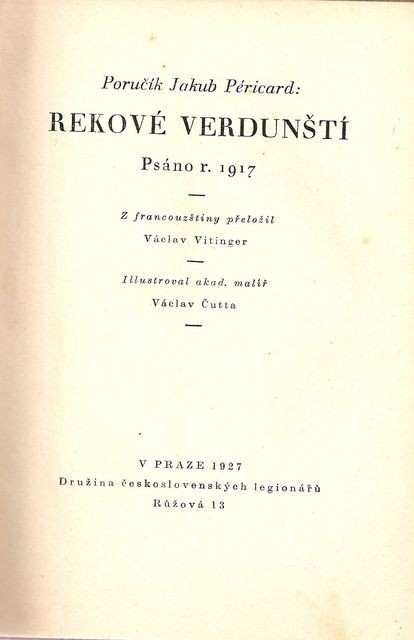 Poručík Jakub Péricard:

REKOVÉ VERDUNŠTÍ

Psáno r. 1917

Z francouzštiny přeložil
Václav Vitinger

Illustroval akad. malíř
Václav Čutta

V PRAZE 1927
Družina československých legionářů
Růžová 13